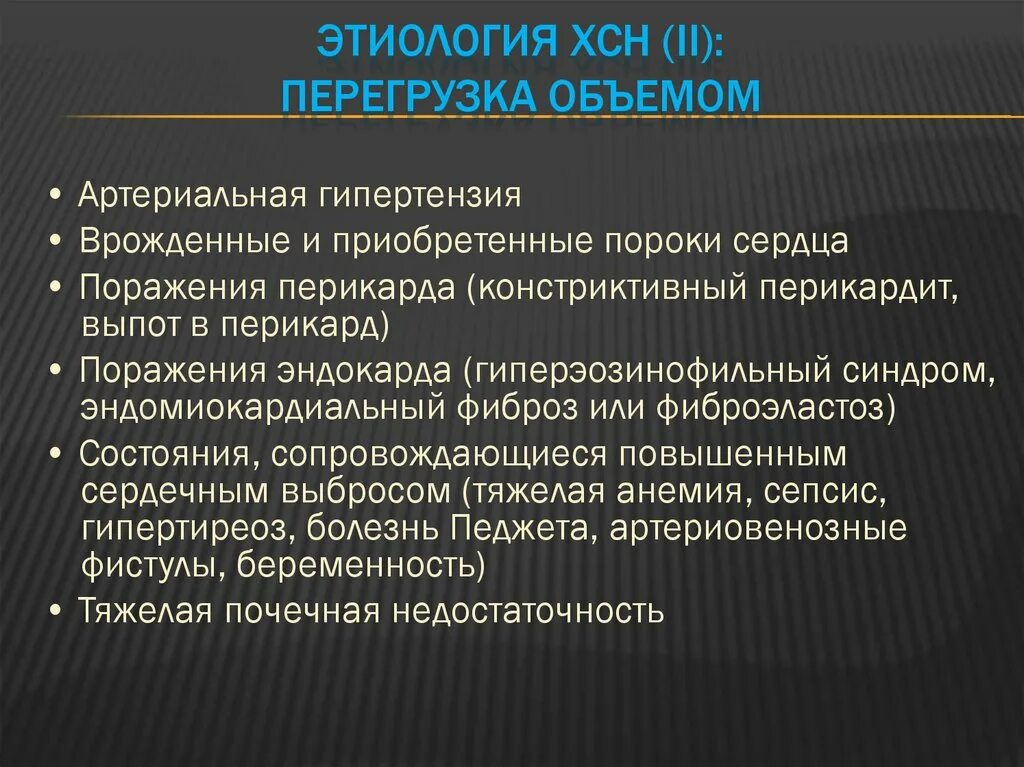 ЭТИОЛОГИЯ ХСН (II):
ПЕРЕГРУЗКА ОБЪЕМОМ

• Артериальная гипертензия
• Врожденные и приобретенные пороки сердца
• Поражения перикарда (констриктивный перикардит, выпот в перикард)
• Поражения эндокарда (гиперэозинофильный синдром, эндомиокардиальный фиброз или фиброэластоз)
• Состояния, сопровождающиеся повышенным сердечным выбросом (тяжелая анемия, сепсис, гипертиреоз, болезнь Педжета, артериовенозные фистулы, беременность)
• Тяжелая почечная недостаточность